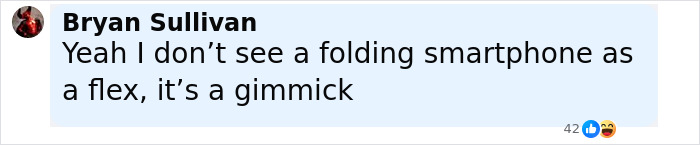 Bryan Sullivan
Yeah I don’t see a folding smartphone as a flex, it’s a gimmick

42